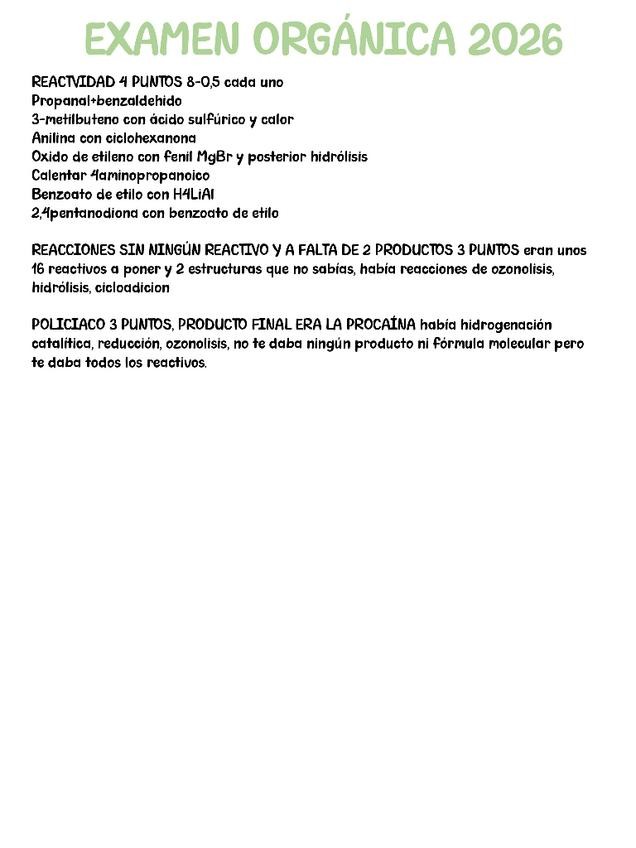 EXAMEN ORGÁNICA 2026

REACTVIDAD 4 PUNTOS 8-0,5 cada uno
Propanal+benzaldehido
3-metilbuteno con ácido sulfúrico y calor
Anilina con ciclohexanona
Oxido de etileno con fenil MgBr y posterior hidrólisis
Calentar 4aminopropanoico
Benzoato de etilo con H4LiAl
2,4pentanodiona con benzoato de etilo

REACCIONES SIN NINGÚN REACTIVO Y A FALTA DE 2 PRODUCTOS 3 PUNTOS eran unos 16 reactivos a poner y 2 estructuras que no sabías, había reacciones de ozonolisis, hidrólisis, cicloadicion

POLICIACO 3 PUNTOS, PRODUCTO FINAL ERA LA PROCAÍNA había hidrogenación catalítica, reducción, ozonolisis, no te daba ningún producto ni fórmula molecular pero te daba todos los reactivos.